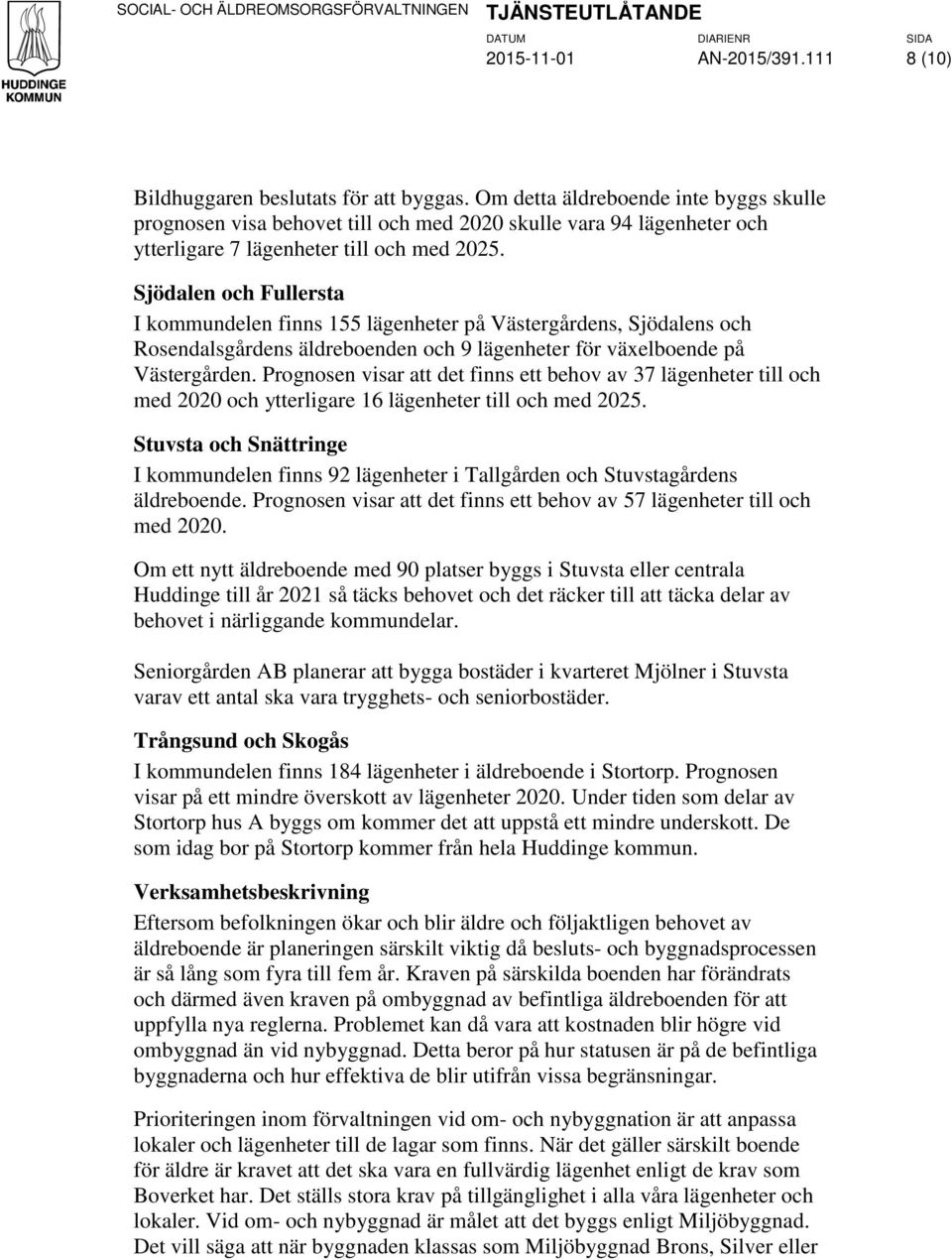 HUDDINGE KOMMUN

SOCIAL- OCH ÄLDREOMSORGSFÖRVALTNINGEN

TJÄNSTEUTLÅTANDE

DATUM
2015-11-01

DIARIENR
AN-2015/391.111

SIDA
8 (10)

Bildhuggaren beslutats för att byggas. Om detta äldreboende inte byggs skulle prognosen visa behovet till och med 2020 skulle vara 94 lägenheter och ytterligare 7 lägenheter till och med 2025.

Sjödalen och Fullersta

I kommundelen finns 155 lägenheter på Västergårdens, Sjödalens och Rosendalsgårdens äldreboenden och 9 lägenheter för växelboende på Västergården. Prognosen visar att det finns ett behov av 37 lägenheter till och med 2020 och ytterligare 16 lägenheter till och med 2025.

Stuvsta och Snättringe

I kommundelen finns 92 lägenheter i Tallgården och Stuvstagårdens äldreboende. Prognosen visar att det finns ett behov av 57 lägenheter till och med 2020.

Om ett nytt äldreboende med 90 platser byggs i Stuvsta eller centrala Huddinge till år 2021 så täcks behovet och det räcker till att täcka delar av behovet i närliggande kommundelar.

Seniorgården AB planerar att bygga bostäder i kvarteret Mjölner i Stuvsta varav ett antal ska vara trygghets- och seniorbostäder.

Trångsund och Skogås

I kommundelen finns 184 lägenheter i äldreboende i Stortorp. Prognosen visar på ett mindre överskott av lägenheter 2020. Under tiden som delar av Stortorp hus A byggs om kommer det att uppstå ett mindre underskott. De som idag bor på Stortorp kommer från hela Huddinge kommun.

Verksamhetsbeskrivning

Eftersom befolkningen ökar och blir äldre och följaktligen behovet av äldreboende är planeringen särskilt viktig då besluts- och byggnadsprocessen är så lång som fyra till fem år. Kraven på särskilda boenden har förändrats och därmed även kraven på ombyggnad av befintliga äldreboenden för att uppfylla nya reglerna. Problemet kan då vara att kostnaden blir högre vid ombyggnad än vid nybyggnad. Detta beror på hur statusen är på de befintliga byggnaderna och hur effektiva de blir utifrån vissa begränsningar.

Prioriteringen inom förvaltningen vid om- och nybyggnation är att anpassa lokaler och lägenheter till de lagar som finns. När det gäller särskilt boende för äldre är kravet att det ska vara en fullvärdig lägenhet enligt de krav som Boverket har. Det ställs stora krav på tillgänglighet i alla våra lägenheter och lokaler. Vid om- och nybyggnad är målet att det byggs enligt Miljöbyggnad. Det vill säga att när byggnaden klassas som Miljöbyggnad Brons, Silver eller